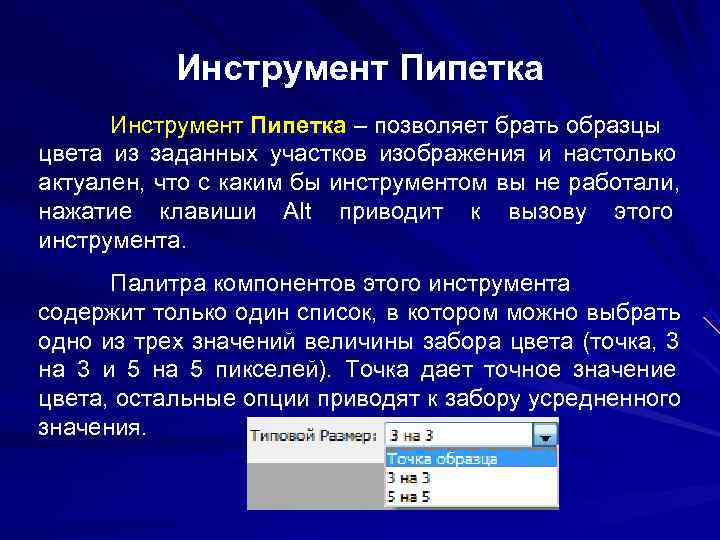 Инструмент Пипетка

Инструмент Пипетка – позволяет брать образцы цвета из заданных участков изображения и настолько актуален, что с каким бы инструментом вы не работали, нажатие клавиши Alt приводит к вызову этого инструмента.

Палитра компонентов этого инструмента содержит только один список, в котором можно выбрать одно из трех значений величины забора цвета (точка, 3 на 3 и 5 на 5 пикселей). Точка дает точное значение цвета, остальные опции приводят к забору усредненного значения.

Типовой Размер: 3 на 3

Точка образца
3 на 3
5 на 5